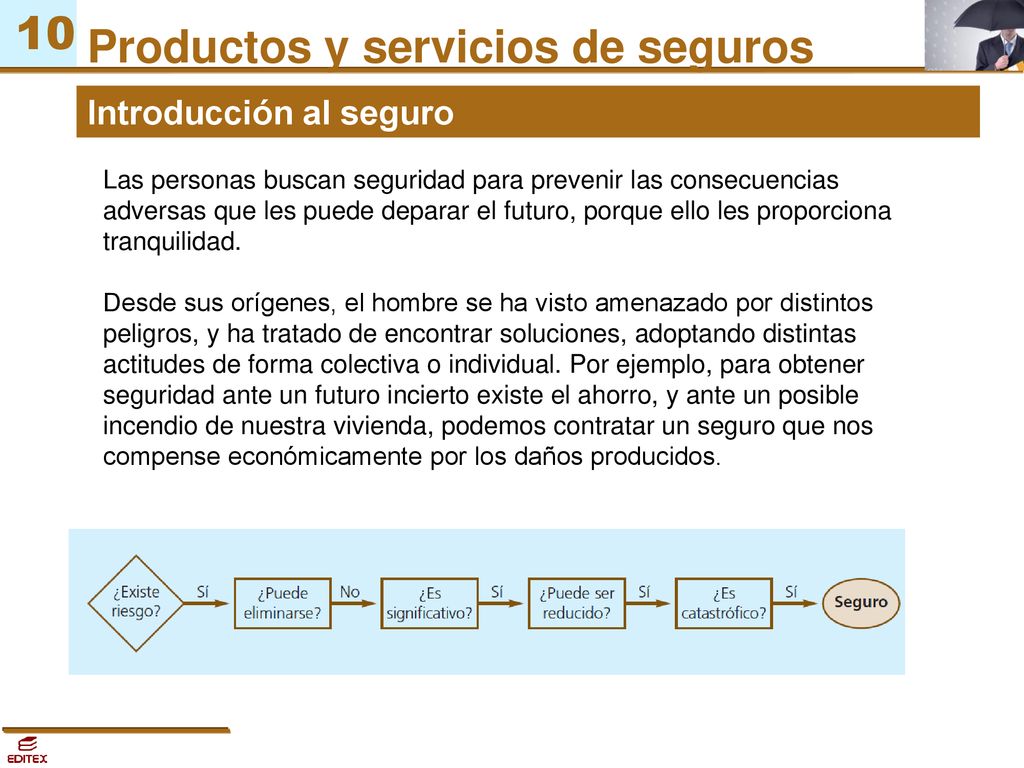 10 Productos y servicios de seguros

Introducción al seguro

Las personas buscan seguridad para prevenir las consecuencias adversas que les puede deparar el futuro, porque ello les proporciona tranquilidad.

Desde sus orígenes, el hombre se ha visto amenazado por distintos peligros, y ha tratado de encontrar soluciones, adoptando distintas actitudes de forma colectiva o individual. Por ejemplo, para obtener seguridad ante un futuro incierto existe el ahorro, y ante un posible incendio de nuestra vivienda, podemos contratar un seguro que nos compense económicamente por los daños producidos.

¿Existe riesgo? Sí ¿Puede eliminarse? No ¿Es significativo? Sí ¿Puede ser reducido? Sí ¿Es catastrófico? Sí Seguro

EDITEX